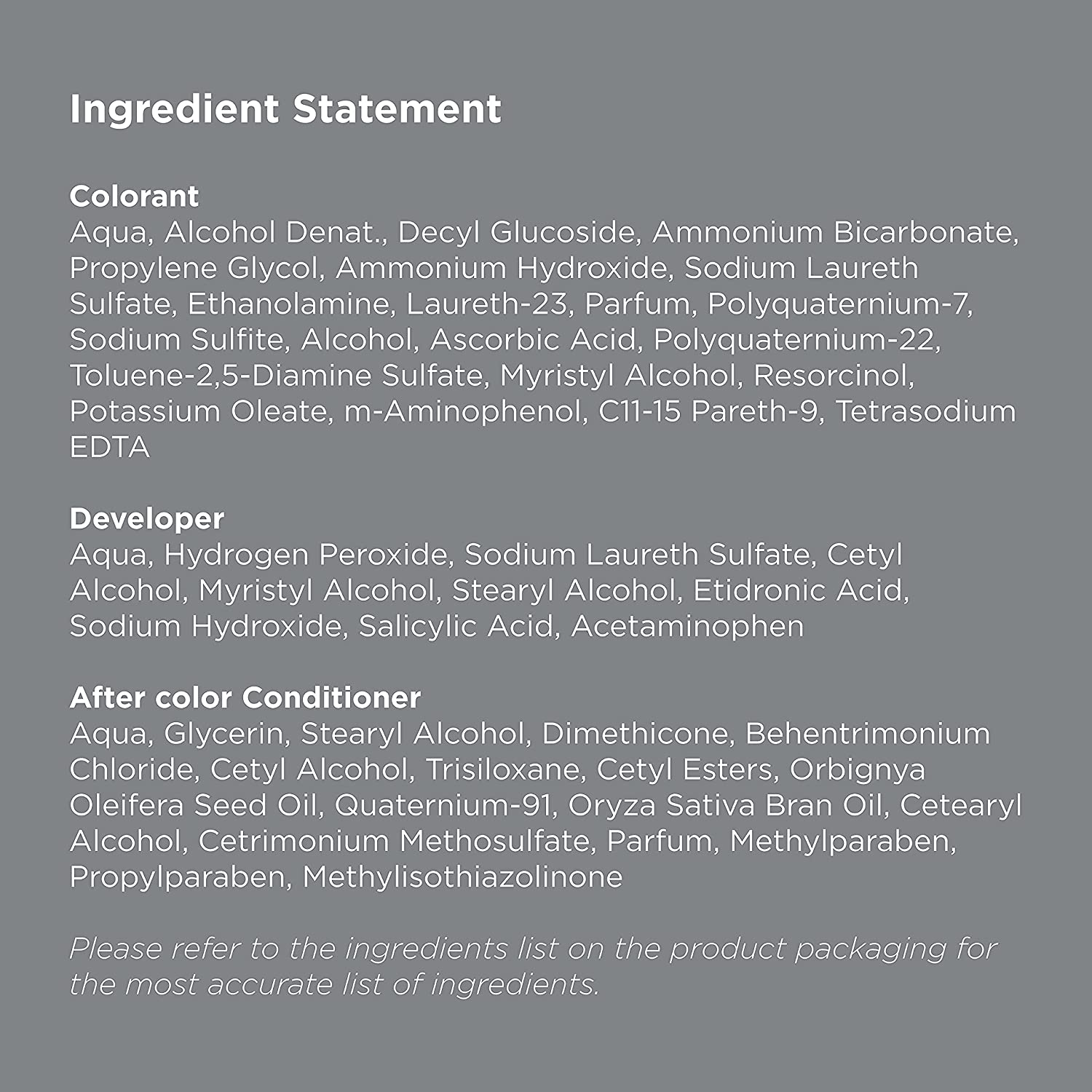 Ingredient Statement

Colorant
Aqua, Alcohol Denat., Decyl Glucoside, Ammonium Bicarbonate, Propylene Glycol, Ammonium Hydroxide, Sodium Laureth Sulfate, Ethanolamine, Laureth-23, Parfum, Polyquaternium-7, Sodium Sulfite, Alcohol, Ascorbic Acid, Polyquaternium-22, Toluene-2,5-Diamine Sulfate, Myristyl Alcohol, Resorcinol, Potassium Oleate, m-Aminophenol, C11-15 Pareth-9, Tetrasodium EDTA

Developer
Aqua, Hydrogen Peroxide, Sodium Laureth Sulfate, Cetyl Alcohol, Myristyl Alcohol, Stearyl Alcohol, Etidronic Acid, Sodium Hydroxide, Salicylic Acid, Acetaminophen

After color Conditioner
Aqua, Glycerin, Stearyl Alcohol, Dimethicone, Behentrimonium Chloride, Cetyl Alcohol, Trisiloxane, Cetyl Esters, Orbignya Oleifera Seed Oil, Quaternium-91, Oryza Sativa Bran Oil, Cetearyl Alcohol, Cetrimonium Methosulfate, Parfum, Methylparaben, Propylparaben, Methylisothiazolinone

Please refer to the ingredients list on the product packaging for the most accurate list of ingredients.